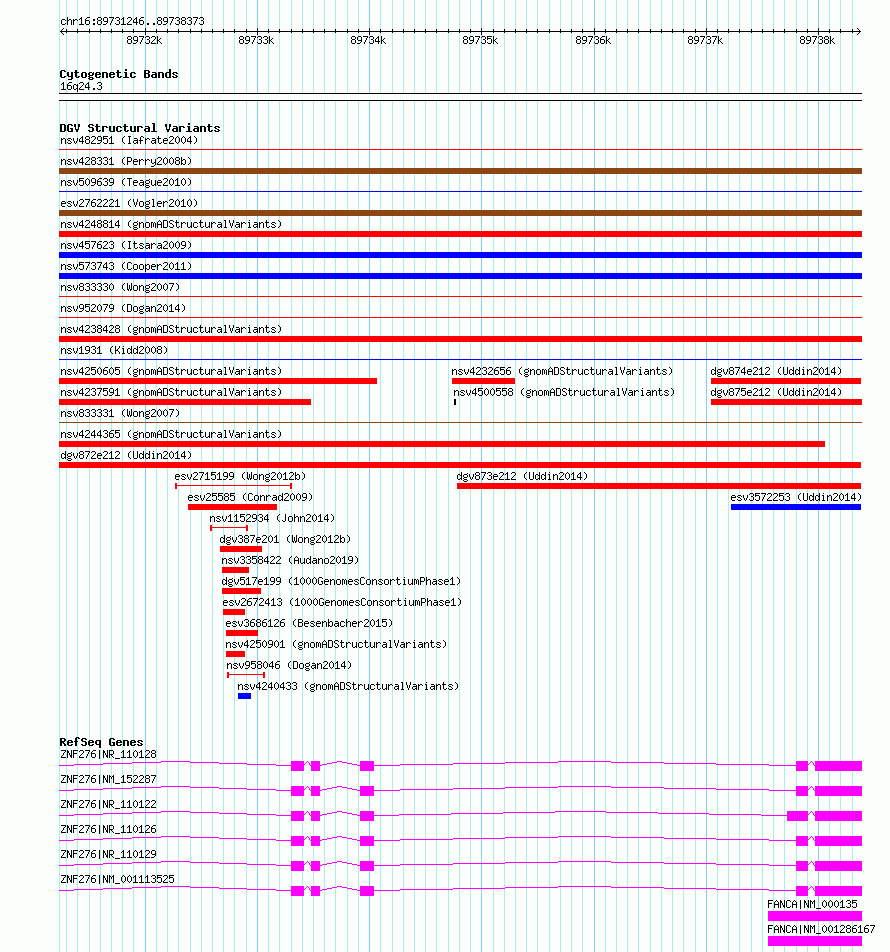 chr16:89731246..89738373

89732k 89733k 89734k 89735k 89736k 89737k 89738k

Cytogenetic Bands
16q24.3

DGV Structural Variants
nsv482951 (Iafrate2004)
nsv428331 (Perry2008b)
nsv509639 (Teague2010)
esv2762221 (Vogler2010)
nsv4248814 (gnomADStructuralVariants)
nsv457623 (Itsara2009)
nsv573743 (Cooper2011)
nsv833330 (Wong2007)
nsv952079 (Dogan2014)
nsv4238428 (gnomADStructuralVariants)
nsv1931 (Kidd2008)
nsv4250605 (gnomADStructuralVariants)
nsv4232656 (gnomADStructuralVariants)
dgv874e212 (Uddin2014)
nsv4237591 (gnomADStructuralVariants)
nsv4500558 (gnomADStructuralVariants)
dgv875e212 (Uddin2014)
nsv833331 (Wong2007)
nsv4244365 (gnomADStructuralVariants)
dgv872e212 (Uddin2014)
esv2715199 (Wong2012b)
dgv873e212 (Uddin2014)
esv25585 (Conrad2009)
esv3572253 (Uddin2014)
nsv1152934 (John2014)
dgv387e201 (Wong2012b)
nsv3358422 (Audano2019)
dgv517e199 (1000GenomesConsortiumPhase1)
esv2672413 (1000GenomesConsortiumPhase1)
esv3686126 (Besenbacher2015)
nsv4250901 (gnomADStructuralVariants)
nsv958046 (Dogan2014)
nsv4240433 (gnomADStructuralVariants)

RefSeq Genes
ZNF276|NR_110128
ZNF276|NM_152287
ZNF276|NR_110122
ZNF276|NR_110126
ZNF276|NR_110129
ZNF276|NM_001113525
FANCA|NM_000135
FANCA|NM_001286167